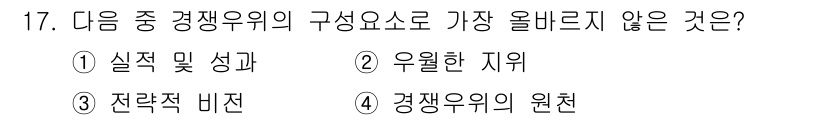 17. 다음 중 경쟁우위의 구성요소로 가장 올바르지 않은 것은?

① 실적 및 성과
② 우월한 지위
③ 전략적 비전
④ 경쟁우위의 원천